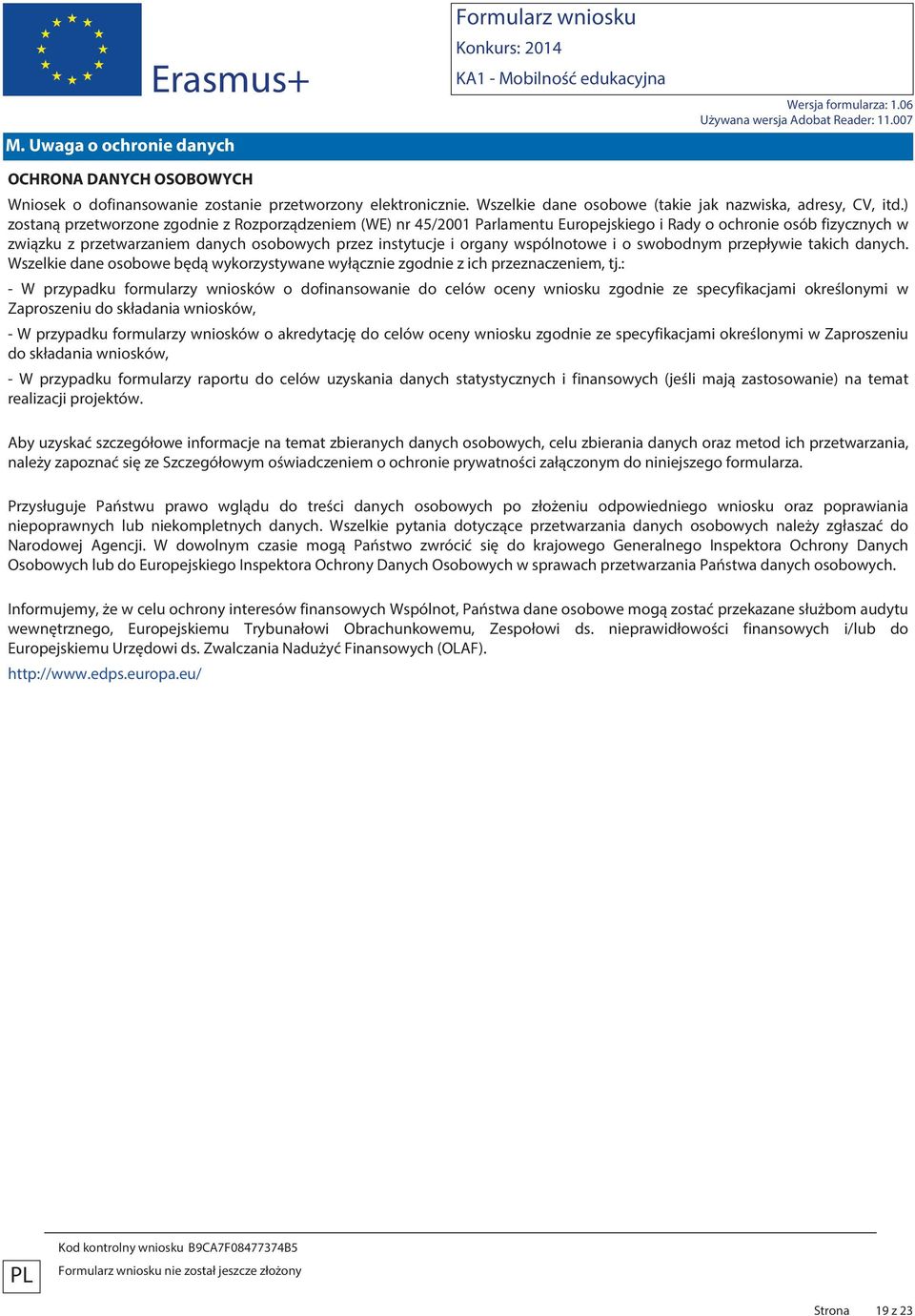 Erasmus+

Formularz wniosku
Konkurs: 2014
KA1 - Mobilność edukacyjna

Wersja formularza: 1.06
Używana wersja Adobat Reader: 11.007

M. Uwaga o ochronie danych

OCHRONA DANYCH OSOBOWYCH

Wniosek o dofinansowanie zostanie przetworzony elektronicznie. Wszelkie dane osobowe (takie jak nazwiska, adresy, CV, itd.) zostaną przetworzone zgodnie z Rozporządzeniem (WE) nr 45/2001 Parlamentu Europejskiego i Rady o ochronie osób fizycznych w związku z przetwarzaniem danych osobowych przez instytucje i organy wspólnotowe i o swobodnym przepływie takich danych. Wszelkie dane osobowe będą wykorzystywane wyłącznie zgodnie z ich przeznaczeniem, tj.:

- W przypadku formularzy wniosków o dofinansowanie do celów oceny wniosku zgodnie ze specyfikacjami określonymi w Zaproszeniu do składania wniosków,

- W przypadku formularzy wniosków o akredytację do celów oceny wniosku zgodnie ze specyfikacjami określonymi w Zaproszeniu do składania wniosków,

- W przypadku formularzy raportu do celów uzyskania danych statystycznych i finansowych (jeśli mają zastosowanie) na temat realizacji projektów.

Aby uzyskać szczegółowe informacje na temat zbieranych danych osobowych, celu zbierania danych oraz metod ich przetwarzania, należy zapoznać się ze Szczegółowym oświadczeniem o ochronie prywatności załączonym do niniejszego formularza.

Przysługuje Państwu prawo wglądu do treści danych osobowych po złożeniu odpowiedniego wniosku oraz poprawiania niepoprawnych lub niekompletnych danych. Wszelkie pytania dotyczące przetwarzania danych osobowych należy zgłaszać do Narodowej Agencji. W dowolnym czasie mogą Państwo zwrócić się do krajowego Generalnego Inspektora Ochrony Danych Osobowych lub do Europejskiego Inspektora Ochrony Danych Osobowych w sprawach przetwarzania Państwa danych osobowych.

Informujemy, że w celu ochrony interesów finansowych Wspólnot, Państwa dane osobowe mogą zostać przekazane służbom audytu wewnętrznego, Europejskiemu Trybunałowi Obrachunkowemu, Zespołowi ds. nieprawidłowości finansowych i/lub do Europejskiemu Urzędowi ds. Zwalczania Nadużyć Finansowych (OLAF).

http://www.edps.europa.eu/

PL

Kod kontrolny wniosku B9CA7F08477374B5
Formularz wniosku nie został jeszcze złożony

Strona 19 z 23